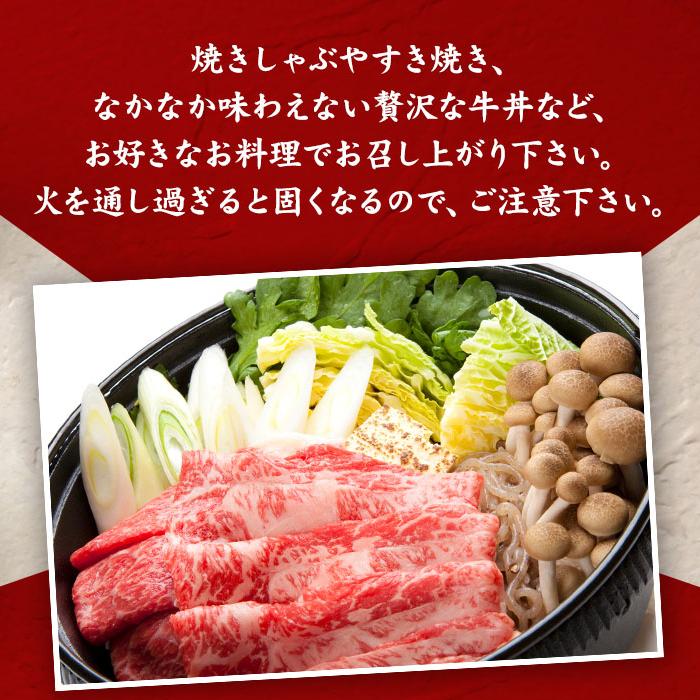 焼きしゃぶやすき焼き、
なかなか味わえない贅沢な牛丼など、
お好きなお料理でお召し上がり下さい。
火を通し過ぎると固くなるので、ご注意下さい。